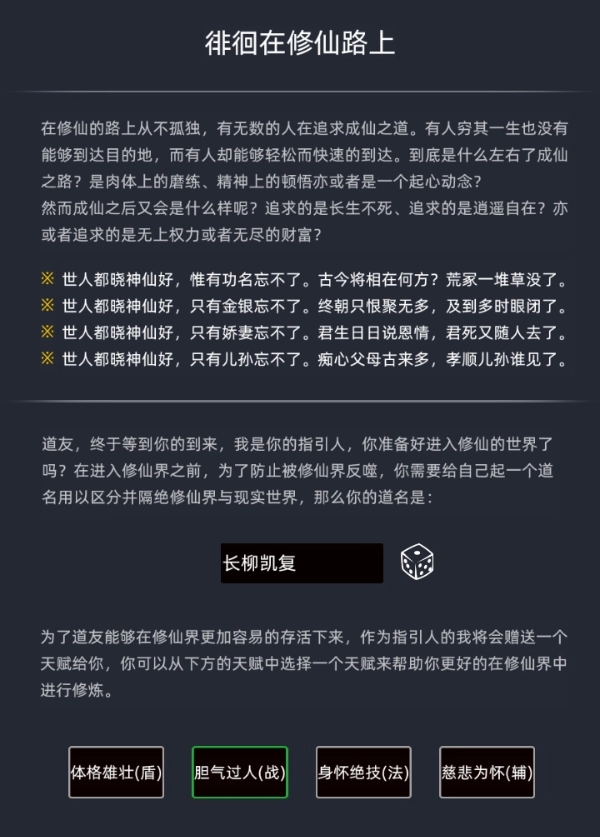 徘徊在修仙路上

在修仙的路上从不孤独，有无数的人在追求成仙之道。有人穷其一生也没有能够到达目的地，而有人却能够轻松而快速的到达。到底是什么左右了成仙之路？是肉体上的磨练、精神上的顿悟亦或者是一个起心动念？
然而成仙之后又会是什么样呢？追求的是长生不死、追求的是逍遥自在？亦或者追求的是无上权力或者无尽的财富？

※ 世人都晓神仙好，惟有功名忘不了。古今将相在何方？荒冢一堆草没了。
※ 世人都晓神仙好，只有金银忘不了。终朝只恨聚无多，及到多时眼闭了。
※ 世人都晓神仙好，只有娇妻忘不了。君生日日说恩情，君死又随人去了。
※ 世人都晓神仙好，只有儿孙忘不了。痴心父母古来多，孝顺儿孙谁见了。

道友，终于等到你的到来，我是你的指引人，你准备好进入修仙的世界了吗？在进入修仙界之前，为了防止被修仙界反噬，你需要给自己起一个道名用以区分并隔绝修仙界与现实世界，那么你的道名是：

长柳凯复

为了道友能够在修仙界更加容易的存活下来，作为指引人的我将会赠送一个天赋给你，你可以从下方的天赋中选择一个天赋来帮助你更好的在修仙界中进行修炼。

体格雄壮(盾)
胆气过人(战)
身怀绝技(法)
慈悲为怀(辅)